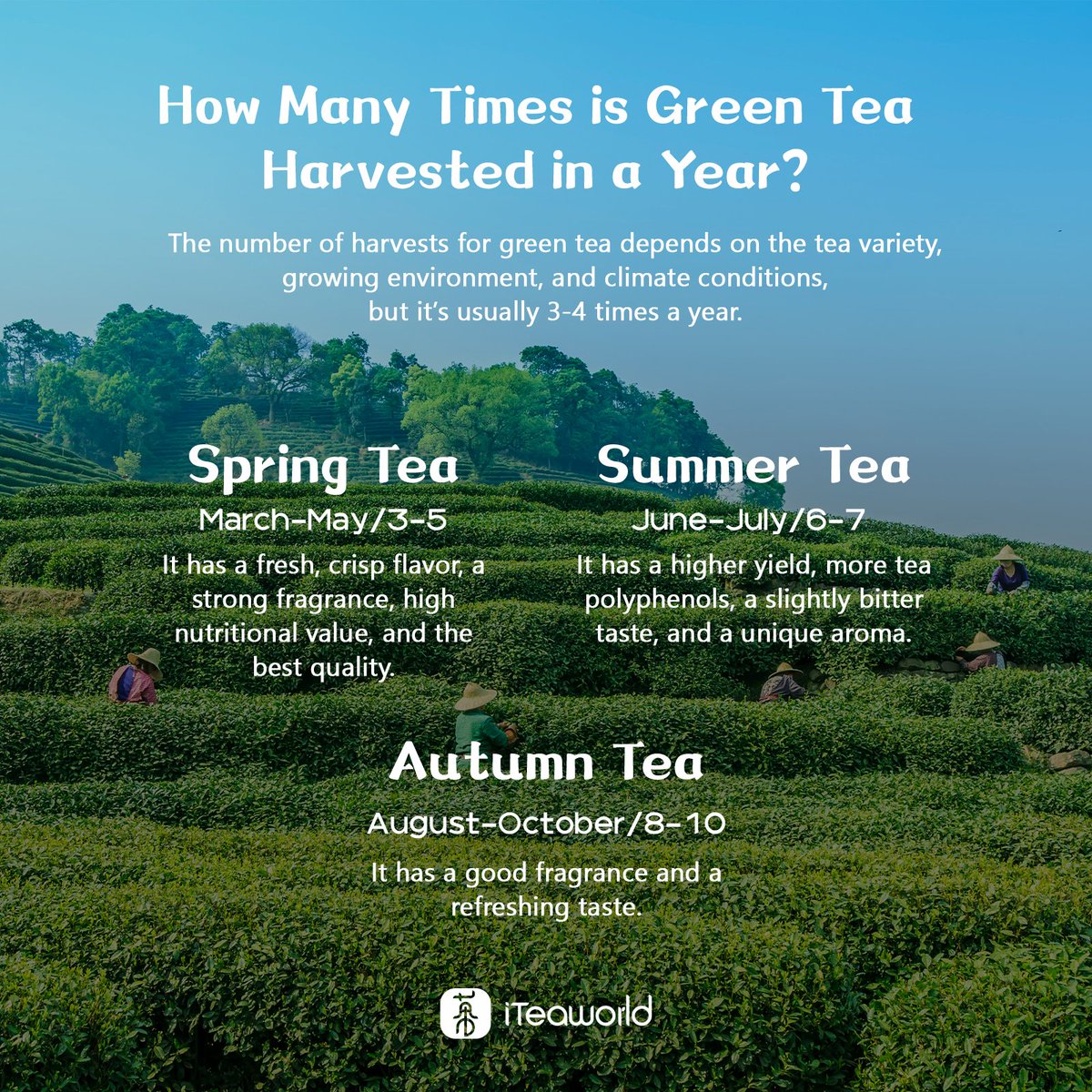 How Many Times is Green Tea Harvested in a Year?

The number of harvests for green tea depends on the tea variety, growing environment, and climate conditions, but it's usually 3-4 times a year.

Spring Tea

March-May/3-5

It has a fresh, crisp flavor, a strong fragrance, high nutritional value, and the best quality.

Summer Tea

June-July/6-7

It has a higher yield, more tea polyphenols, a slightly bitter taste, and a unique aroma.

Autumn Tea

August-October/8-10

It has a good fragrance and a refreshing taste.

iTeaworld